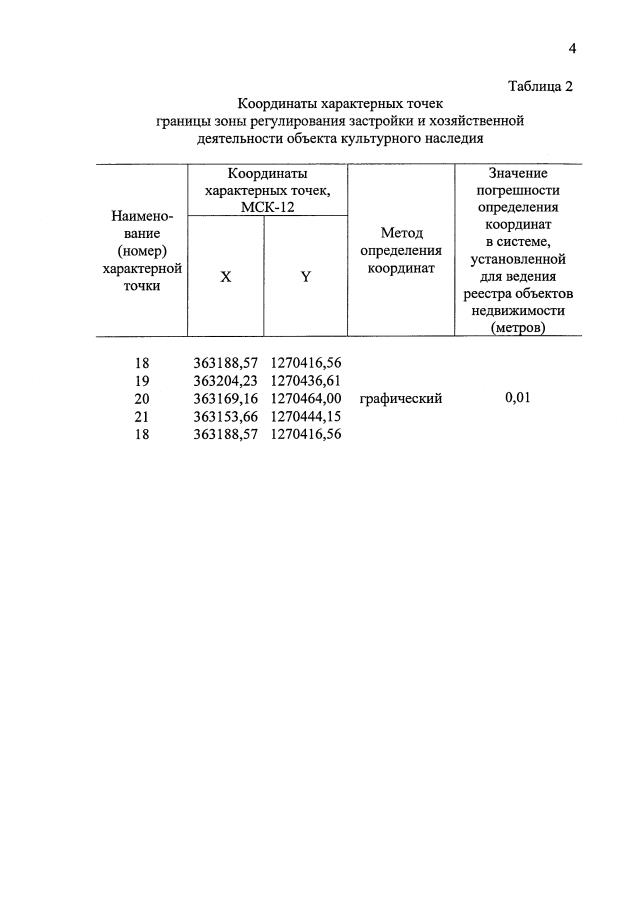 4

Таблица 2

Координаты характерных точек границы зоны регулирования застройки и хозяйственной деятельности объекта культурного наследия

| Наименование (номер) характерной точки | Координаты характерных точек, МСК-12 X | Координаты характерных точек, МСК-12 Y | Метод определения координат | Значение погрешности определения координат в системе, установленной для ведения реестра объектов недвижимости (метров) |
|---|---|---|---|---|
| 18 | 363188,57 | 1270416,56 | | |
| 19 | 363204,23 | 1270436,61 | | |
| 20 | 363169,16 | 1270464,00 | графический | 0,01 |
| 21 | 363153,66 | 1270444,15 | | |
| 18 | 363188,57 | 1270416,56 | | |